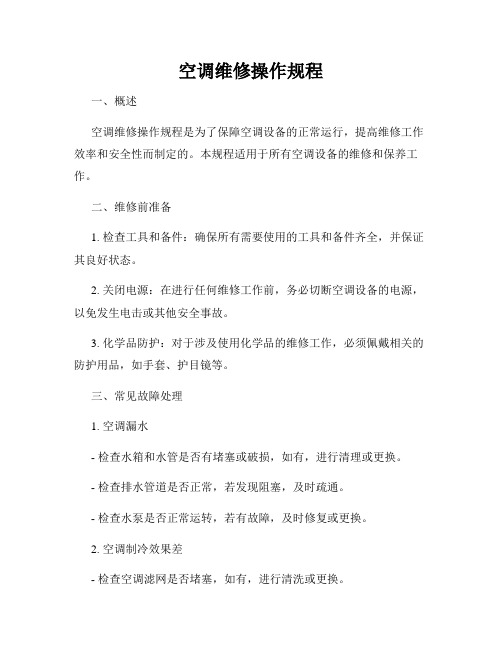 空调维修操作规程

一、概述

空调维修操作规程是为了保障空调设备的正常运行，提高维修工作效率和安全性而制定的。本规程适用于所有空调设备的维修和保养工作。

二、维修前准备

1. 检查工具和备件：确保所有需要使用的工具和备件齐全，并保证其良好状态。

2. 关闭电源：在进行任何维修工作前，务必切断空调设备的电源，以免发生电击或其他安全事故。

3. 化学品防护：对于涉及使用化学品的维修工作，必须佩戴相关的防护用品，如手套、护目镜等。

三、常见故障处理

1. 空调漏水

- 检查水箱和水管是否有堵塞或破损，如有，进行清理或更换。

- 检查排水管道是否正常，若发现阻塞，及时疏通。

- 检查水泵是否正常运转，若有故障，及时修复或更换。

2. 空调制冷效果差

- 检查空调滤网是否堵塞，如有，进行清洗或更换。